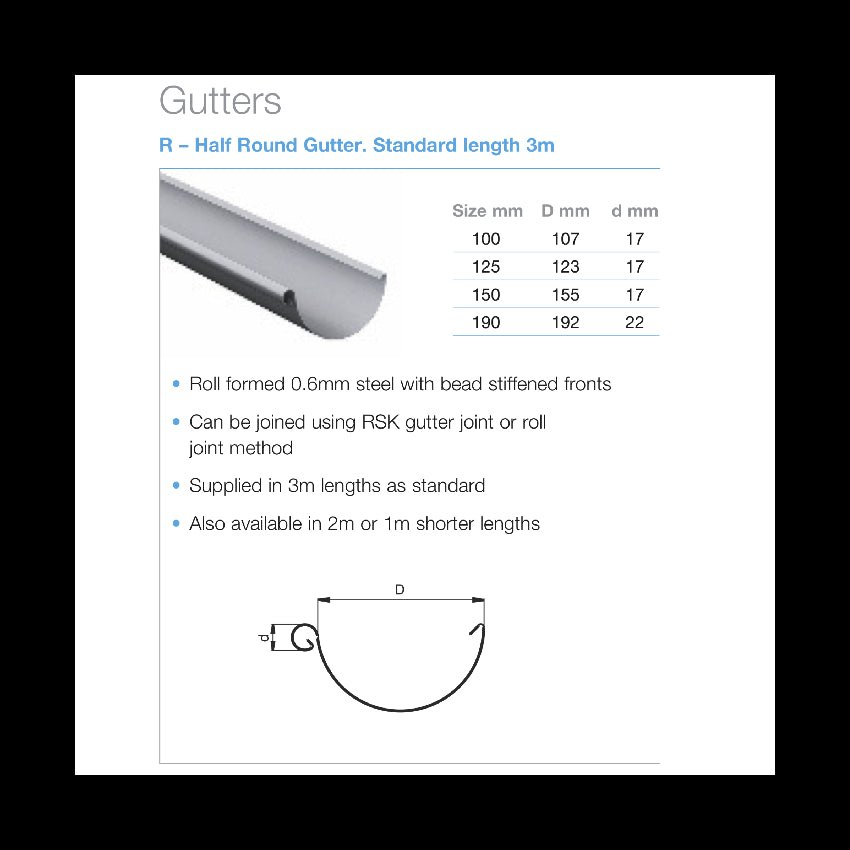 Gutters

R – Half Round Gutter. Standard length 3m

| Size mm | D mm | d mm |
|---|---|---|
| 100 | 107 | 17 |
| 125 | 123 | 17 |
| 150 | 155 | 17 |
| 190 | 192 | 22 |

• Roll formed 0.6mm steel with bead stiffened fronts

• Can be joined using RSK gutter joint or roll joint method

• Supplied in 3m lengths as standard

• Also available in 2m or 1m shorter lengths

D

d